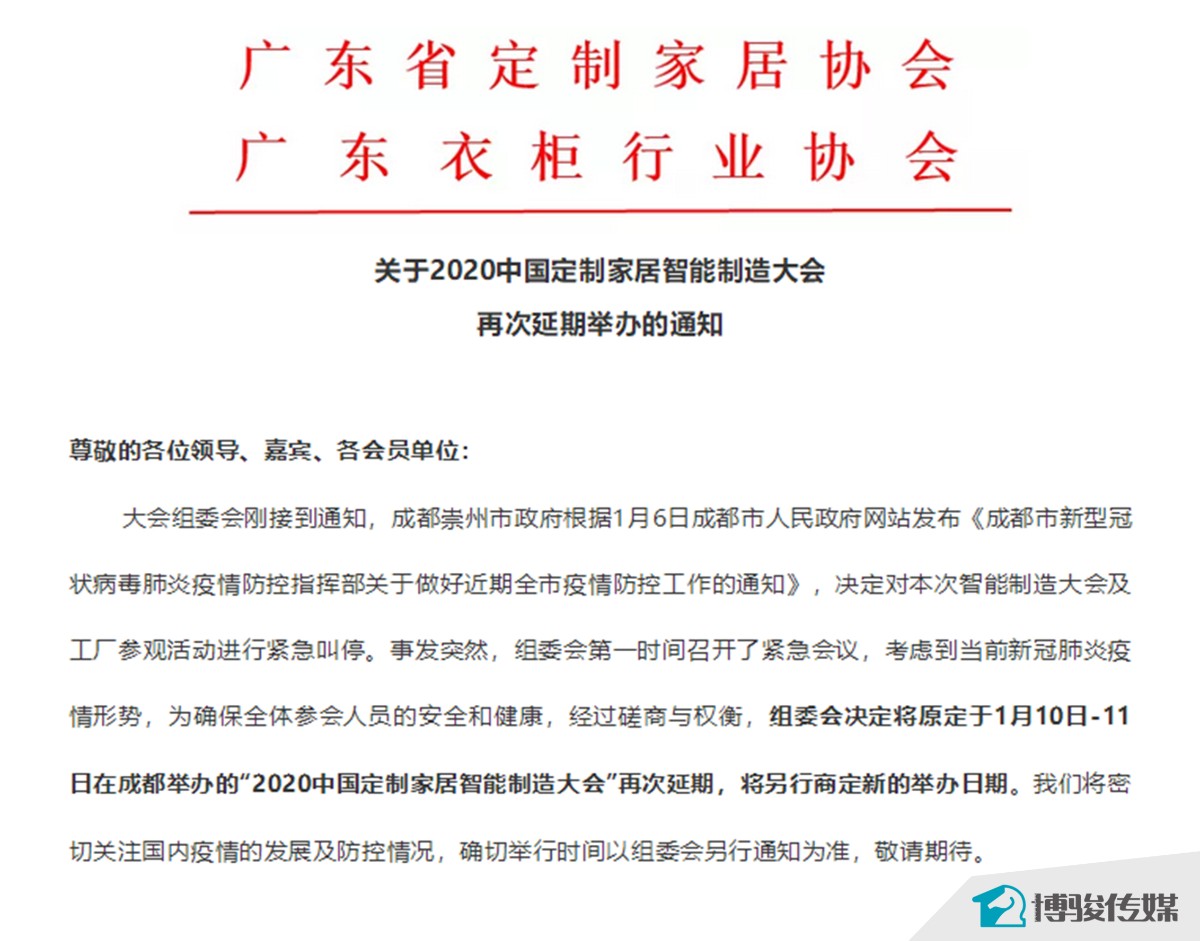 广东省定制家居协会
广东衣柜行业协会

关于2020中国定制家居智能制造大会
再次延期举办的通知

尊敬的各位领导、嘉宾、各会员单位：

大会组委会刚接到通知，成都崇州市政府根据1月6日成都市人民政府网站发布《成都市新型冠状病毒肺炎疫情防控指挥部关于做好近期全市疫情防控工作的通知》，决定对本次智能制造大会及工厂参观活动进行紧急叫停。事发突然，组委会第一时间召开了紧急会议，考虑到当前新冠肺炎疫情形势，为确保全体参会人员的安全和健康，经过磋商与权衡，组委会决定将原定于1月10日-11日在成都举办的“2020中国定制家居智能制造大会”再次延期，将另行商定新的举办日期。我们将密切关注国内疫情的发展及防控情况，确切举行时间以组委会另行通知为准，敬请期待。

博骏传媒